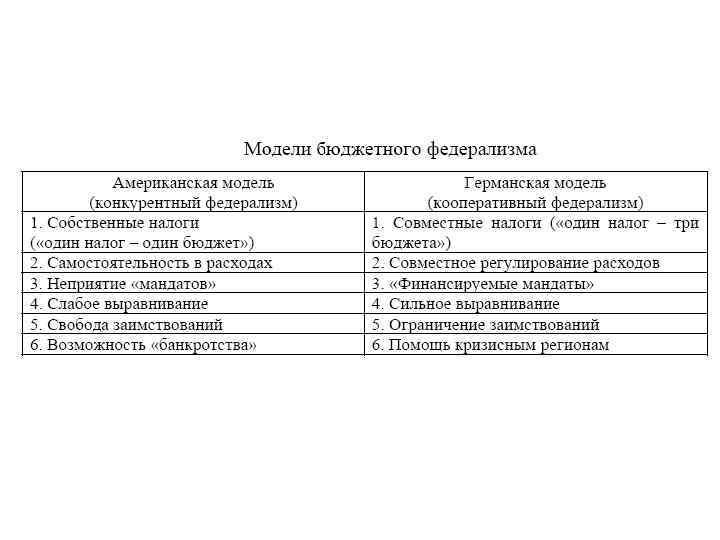 Модели бюджетного федерализма

| Американская модель (конкурентный федерализм) | Германская модель (кооперативный федерализм) |
|---|---|
| 1. Собственные налоги («один налог – один бюджет») | 1. Совместные налоги («один налог – три бюджета») |
| 2. Самостоятельность в расходах | 2. Совместное регулирование расходов |
| 3. Неприятие «мандатов» | 3. «Финансируемые мандаты» |
| 4. Слабое выравнивание | 4. Сильное выравнивание |
| 5. Свобода заимствований | 5. Ограничение заимствований |
| 6. Возможность «банкротства» | 6. Помощь кризисным регионам |